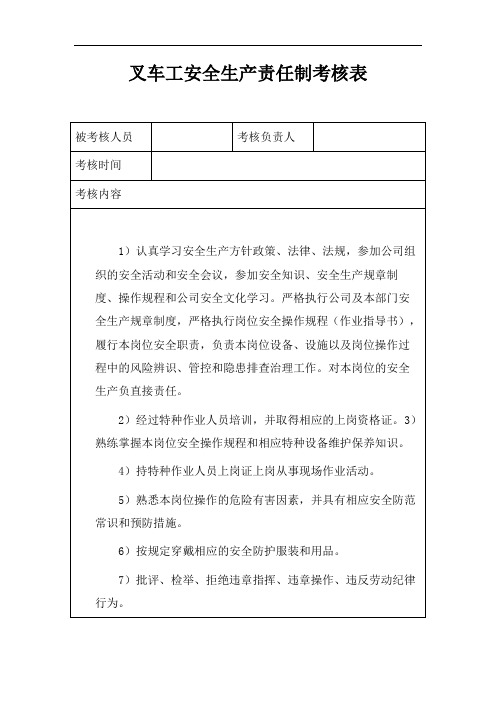 叉车工安全生产责任制考核表

| 被考核人员 | | 考核负责人 | |
|---|---|---|---|
| 考核时间 | | | |
| 考核内容 | | | |

1）认真学习安全生产方针政策、法律、法规，参加公司组织的安全活动和安全会议，参加安全知识、安全生产规章制度、操作规程和公司安全文化学习。严格执行公司及本部门安全生产规章制度，严格执行岗位安全操作规程（作业指导书），履行本岗位安全职责，负责本岗位设备、设施以及岗位操作过程中的风险辨识、管控和隐患排查治理工作。对本岗位的安全生产负直接责任。

2）经过特种作业人员培训，并取得相应的上岗资格证。3）熟练掌握本岗位安全操作规程和相应特种设备维护保养知识。

4）持特种作业人员上岗证上岗从事现场作业活动。

5）熟悉本岗位操作的危险有害因素，并具有相应安全防范常识和预防措施。

6）按规定穿戴相应的安全防护服装和用品。

7）批评、检举、拒绝违章指挥、违章操作、违反劳动纪律行为。